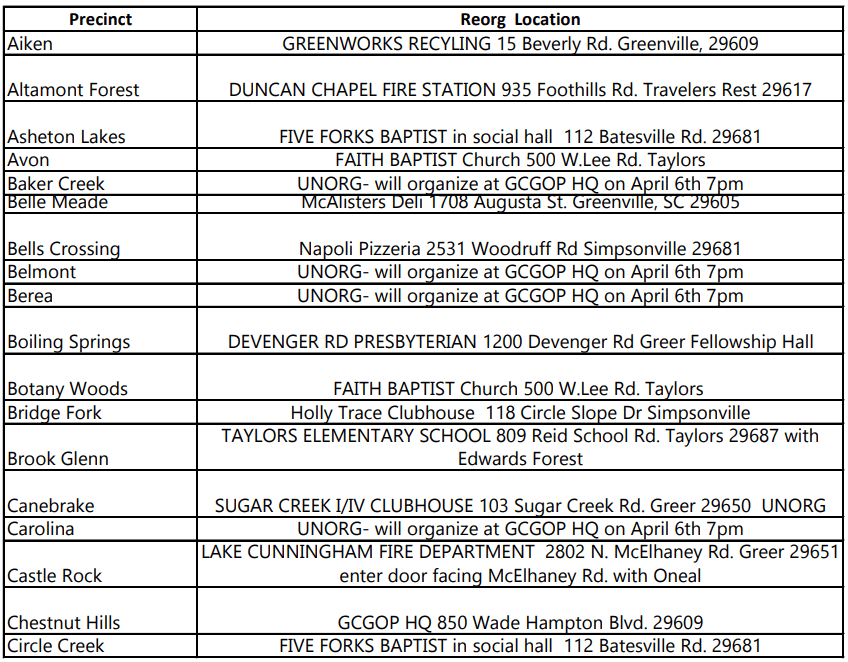 | Precinct | Reorg Location |
|---|---|
| Aiken | GREENWORKS RECYLING 15 Beverly Rd. Greenville, 29609 |
| Altamont Forest | DUNCAN CHAPEL FIRE STATION 935 Foothills Rd. Travelers Rest 29617 |
| Asheton Lakes | FIVE FORKS BAPTIST in social hall 112 Batesville Rd. 29681 |
| Avon | FAITH BAPTIST Church 500 W.Lee Rd. Taylors |
| Baker Creek | UNORG- will organize at GCGOP HQ on April 6th 7pm |
| Belle Meade | McAlisters Deli 1708 Augusta St. Greenville, SC 29605 |
| Bells Crossing | Napoli Pizzeria 2531 Woodruff Rd Simpsonville 29681 |
| Belmont | UNORG- will organize at GCGOP HQ on April 6th 7pm |
| Berea | UNORG- will organize at GCGOP HQ on April 6th 7pm |
| Boiling Springs | DEVENGER RD PRESBYTERIAN 1200 Devenger Rd Greer Fellowship Hall |
| Botany Woods | FAITH BAPTIST Church 500 W.Lee Rd. Taylors |
| Bridge Fork | Holly Trace Clubhouse 118 Circle Slope Dr Simpsonville |
| Brook Glenn | TAYLORS ELEMENTARY SCHOOL 809 Reid School Rd. Taylors 29687 with Edwards Forest |
| Canebrake | SUGAR CREEK I/IV CLUBHOUSE 103 Sugar Creek Rd. Greer 29650 UNORG |
| Carolina | UNORG- will organize at GCGOP HQ on April 6th 7pm |
| Castle Rock | LAKE CUNNINGHAM FIRE DEPARTMENT 2802 N. McElhaney Rd. Greer 29651 enter door facing McElhaney Rd. with Oneal |
| Chestnut Hills | GCGOP HQ 850 Wade Hampton Blvd. 29609 |
| Circle Creek | FIVE FORKS BAPTIST in social hall 112 Batesville Rd. 29681 |